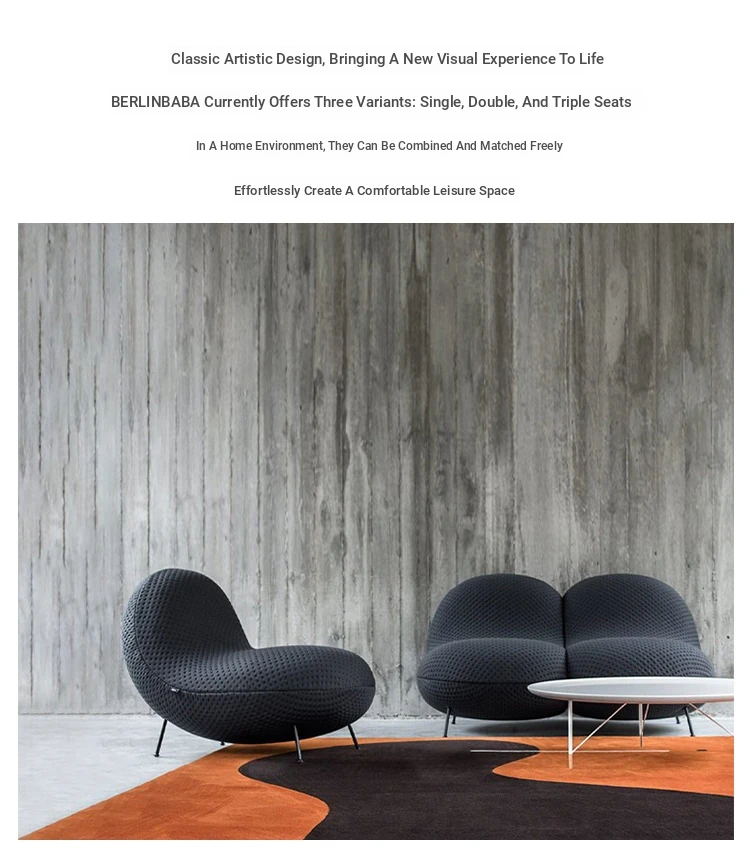 Classic Artistic Design, Bringing A New Visual Experience To Life

BERLINBABA Currently Offers Three Variants: Single, Double, And Triple Seats

In A Home Environment, They Can Be Combined And Matched Freely

Effortlessly Create A Comfortable Leisure Space